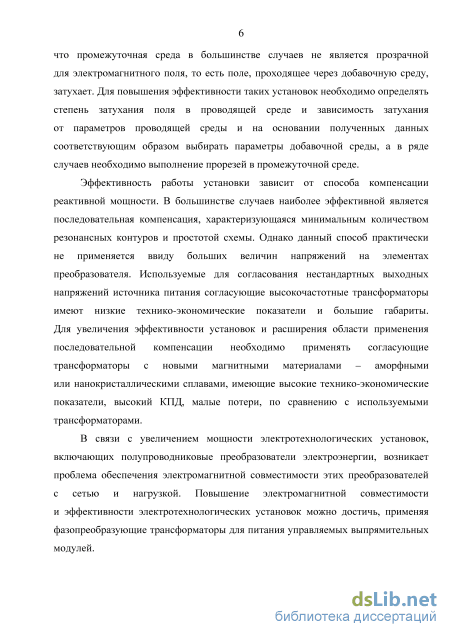 6

что промежуточная среда в большинстве случаев не является прозрачной для электромагнитного поля, то есть поле, проходящее через добавочную среду, затухает. Для повышения эффективности таких установок необходимо определять степень затухания поля в проводящей среде и зависимость затухания от параметров проводящей среды и на основании полученных данных соответствующим образом выбирать параметры добавочной среды, а в ряде случаев необходимо выполнение прорезей в промежуточной среде.

Эффективность работы установки зависит от способа компенсации реактивной мощности. В большинстве случаев наиболее эффективной является последовательная компенсация, характеризующаяся минимальным количеством резонансных контуров и простотой схемы. Однако данный способ практически не применяется ввиду больших величин напряжений на элементах преобразователя. Используемые для согласования нестандартных выходных напряжений источника питания согласующие высокочастотные трансформаторы имеют низкие технико-экономические показатели и большие габариты. Для увеличения эффективности установок и расширения области применения последовательной компенсации необходимо применять согласующие трансформаторы с новыми магнитными материалами – аморфными или нанокристаллическими сплавами, имеющие высокие технико-экономические показатели, высокий КПД, малые потери, по сравнению с используемыми трансформаторами.

В связи с увеличением мощности электротехнологических установок, включающих полупроводниковые преобразователи электроэнергии, возникает проблема обеспечения электромагнитной совместимости этих преобразователей с сетью и нагрузкой. Повышение электромагнитной совместимости и эффективности электротехнологических установок можно достичь, применяя фазопреобразующие трансформаторы для питания управляемых выпрямительных модулей.

dsLib.net
библиотека диссертаций